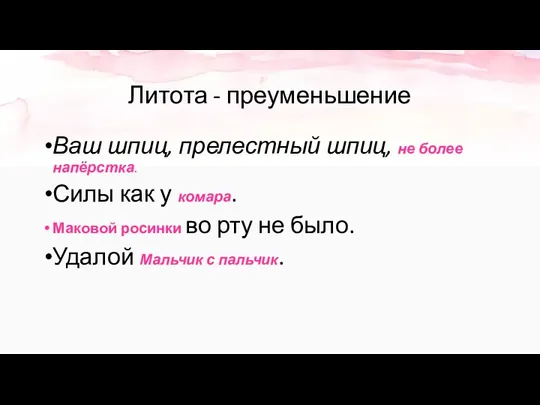 Литота - преуменьшение

•Ваш шпиц, прелестный шпиц, не более напёрстка.

•Силы как у комара.

• Маковой росинки во рту не было.

•Удалой Мальчик с пальчик.